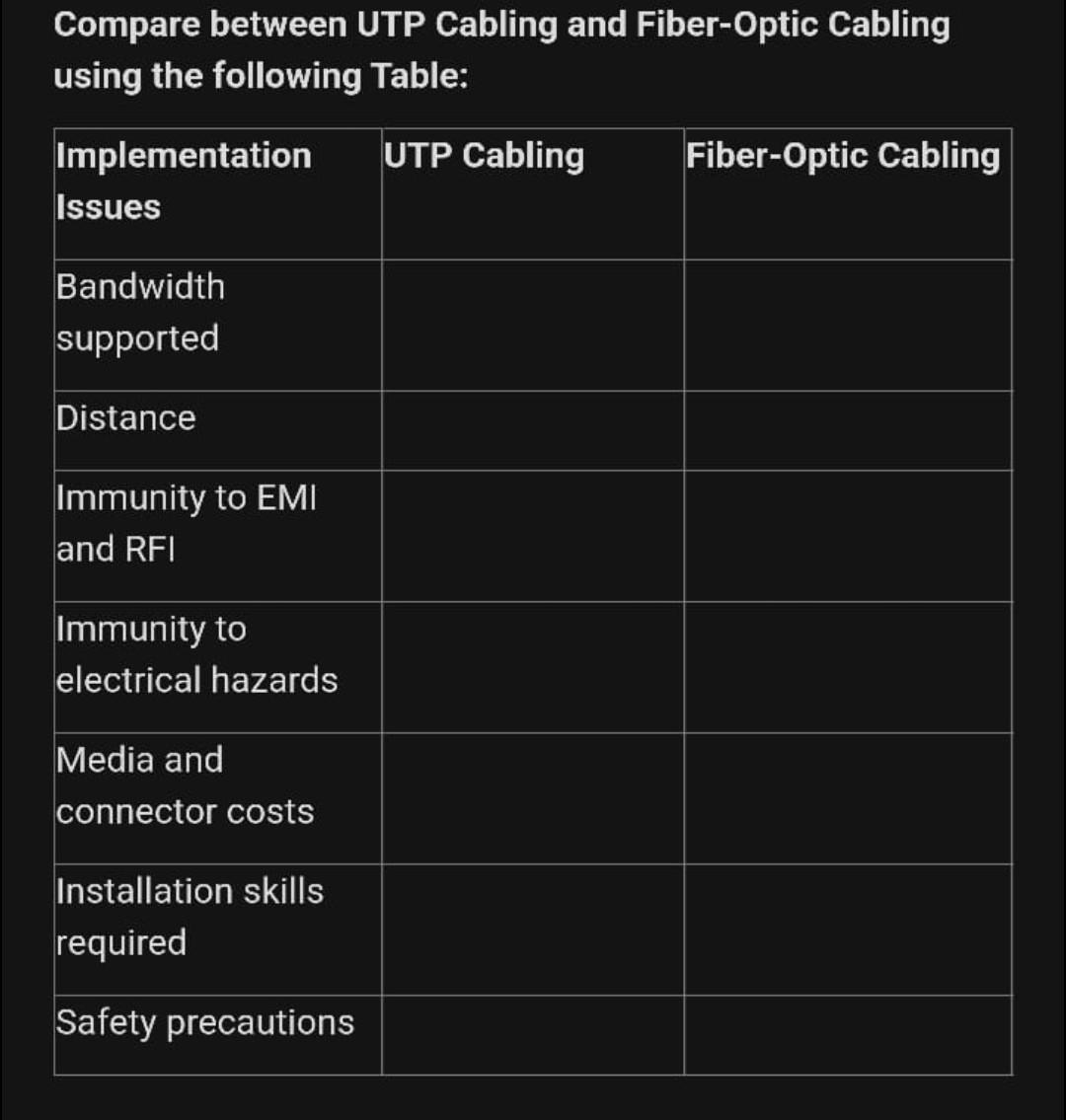 Compare between UTP Cabling and Fiber-Optic Cabling using the following Table:

| Implementation Issues | UTP Cabling | Fiber-Optic Cabling |
|---|---|---|
| Bandwidth supported | | |
| Distance | | |
| Immunity to EMI and RFI | | |
| Immunity to electrical hazards | | |
| Media and connector costs | | |
| Installation skills required | | |
| Safety precautions | | |